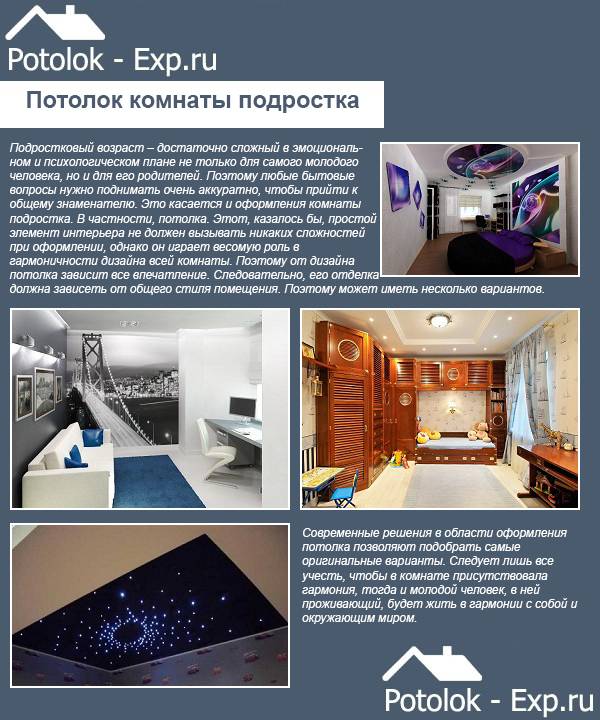 Potolok - Exp.ru

Потолок комнаты подростка

Подростковый возраст – достаточно сложный в эмоциональном и психологическом плане не только для самого молодого человека, но и для его родителей. Поэтому любые бытовые вопросы нужно поднимать очень аккуратно, чтобы прийти к общему знаменателю. Это касается и оформления комнаты подростка. В частности, потолка. Этот, казалось бы, простой элемент интерьера не должен вызывать никаких сложностей при оформлении, однако он играет весомую роль в гармоничности дизайна всей комнаты. Поэтому от дизайна потолка зависит все впечатление. Следовательно, его отделка должна зависеть от общего стиля помещения. Поэтому может иметь несколько вариантов.

Современные решения в области оформления потолка позволяют подобрать самые оригинальные варианты. Следует лишь все учесть, чтобы в комнате присутствовала гармония, тогда и молодой человек, в ней проживающий, будет жить в гармонии с собой и окружающим миром.

Potolok - Exp.ru